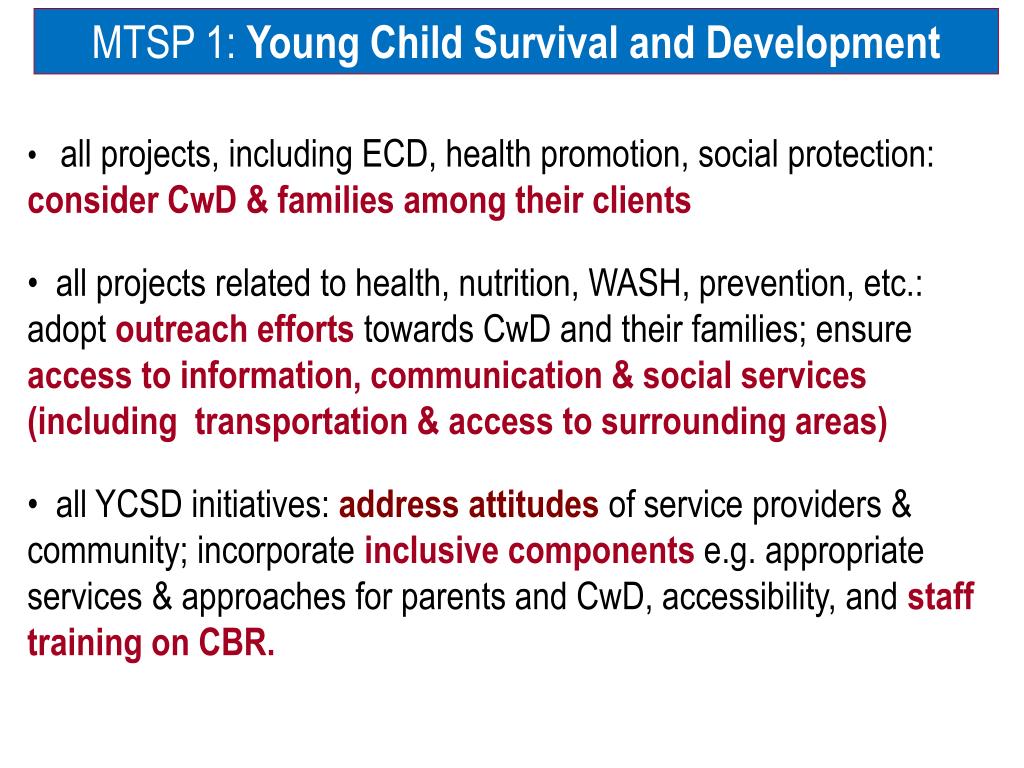 MTSP 1: Young Child Survival and Development

• all projects, including ECD, health promotion, social protection: consider CwD & families among their clients

• all projects related to health, nutrition, WASH, prevention, etc.: adopt outreach efforts towards CwD and their families; ensure access to information, communication & social services (including transportation & access to surrounding areas)

• all YCSD initiatives: address attitudes of service providers & community; incorporate inclusive components e.g. appropriate services & approaches for parents and CwD, accessibility, and staff training on CBR.